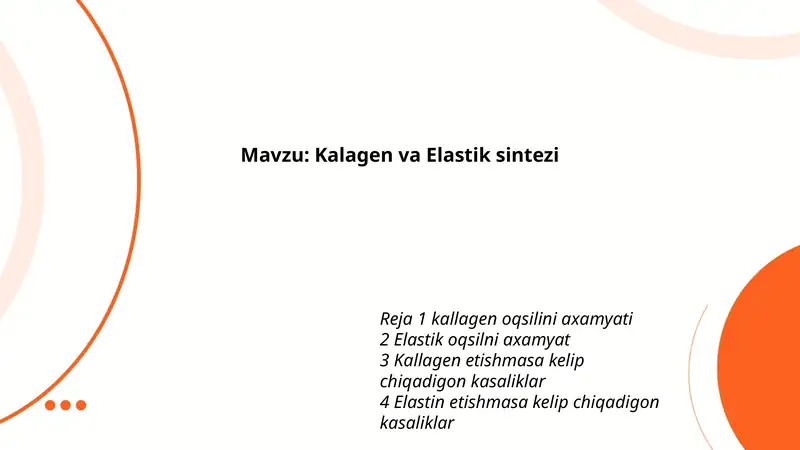 Mavzu: Kalagen va Elastik sintezi

Reja 1 kallagen oqsilini axamyati
2 Elastik oqsilni axamyat
3 Kallagen etishmasa kelip chiqadigon kasaliklar
4 Elastin etishmasa kelip chiqadigon kasaliklar